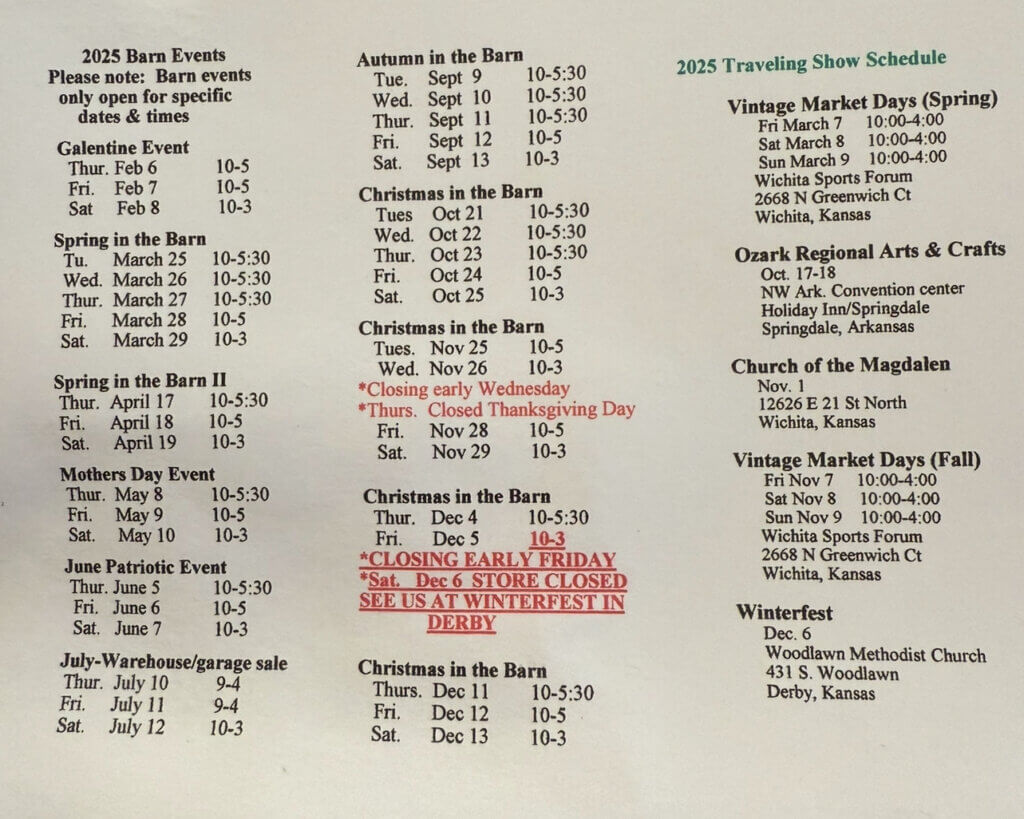 2025 Barn Events
Please note: Barn events only open for specific dates & times

Galentine Event
Thur. Feb 6 10-5
Fri. Feb 7 10-5
Sat Feb 8 10-3

Spring in the Barn
Tu. March 25 10-5:30
Wed. March 26 10-5:30
Thur. March 27 10-5:30
Fri. March 28 10-5
Sat. March 29 10-3

Spring in the Barn II
Thur. April 17 10-5:30
Fri. April 18 10-5
Sat. April 19 10-3

Mothers Day Event
Thur. May 8 10-5:30
Fri. May 9 10-5
Sat. May 10 10-3

June Patriotic Event
Thur. June 5 10-5:30
Fri. June 6 10-5
Sat. June 7 10-3

July-Warehouse/garage sale
Thur. July 10 9-4
Fri. July 11 9-4
Sat. July 12 10-3

Autumn in the Barn
Tue. Sept 9 10-5:30
Wed. Sept 10 10-5:30
Thur. Sept 11 10-5:30
Fri. Sept 12 10-5
Sat. Sept 13 10-3

Christmas in the Barn
Tues Oct 21 10-5:30
Wed. Oct 22 10-5:30
Thur. Oct 23 10-5:30
Fri. Oct 24 10-5
Sat. Oct 25 10-3

Christmas in the Barn
Tues. Nov 25 10-5
Wed. Nov 26 10-3
*Closing early Wednesday
*Thurs. Closed Thanksgiving Day
Fri. Nov 28 10-5
Sat. Nov 29 10-3

Christmas in the Barn
Thur. Dec 4 10-5:30
Fri. Dec 5 10-3
*CLOSING EARLY FRIDAY
*Sat. Dec 6 STORE CLOSED
SEE US AT WINTERFEST IN DERBY

Christmas in the Barn
Thurs. Dec 11 10-5:30
Fri. Dec 12 10-5
Sat. Dec 13 10-3

2025 Traveling Show Schedule

Vintage Market Days (Spring)
Fri March 7 10:00-4:00
Sat March 8 10:00-4:00
Sun March 9 10:00-4:00
Wichita Sports Forum
2668 N Greenwich Ct
Wichita, Kansas

Ozark Regional Arts & Crafts
Oct. 17-18
NW Ark. Convention center
Holiday Inn/Springdale
Springdale, Arkansas

Church of the Magdalen
Nov. 1
12626 E 21 St North
Wichita, Kansas

Vintage Market Days (Fall)
Fri Nov 7 10:00-4:00
Sat Nov 8 10:00-4:00
Sun Nov 9 10:00-4:00
Wichita Sports Forum
2668 N Greenwich Ct
Wichita, Kansas

Winterfest
Dec. 6
Woodlawn Methodist Church
431 S. Woodlawn
Derby, Kansas